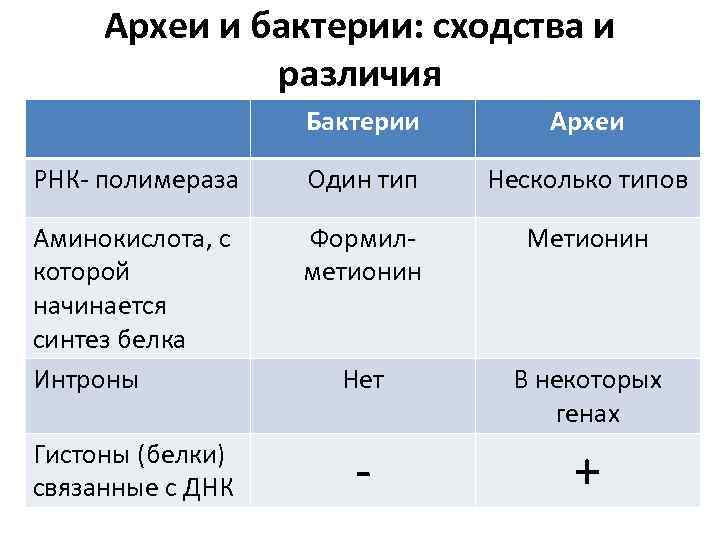 Археи и бактерии: сходства и различия

| | Бактерии | Археи |
|---|---|---|
| РНК- полимераза | Один тип | Несколько типов |
| Аминокислота, с которой начинается синтез белка | Формил-метионин | Метионин |
| Интроны | Нет | В некоторых генах |
| Гистоны (белки) связанные с ДНК | - | + |